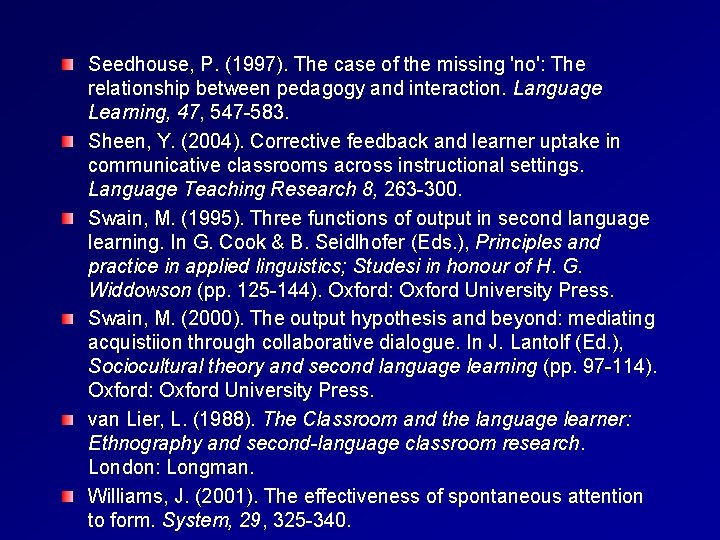 Seedhouse, P. (1997). The case of the missing 'no': The relationship between pedagogy and interaction. Language Learning, 47, 547-583.

Sheen, Y. (2004). Corrective feedback and learner uptake in communicative classrooms across instructional settings. Language Teaching Research 8, 263-300.

Swain, M. (1995). Three functions of output in second language learning. In G. Cook & B. Seidlhofer (Eds.), Principles and practice in applied linguistics; Studesi in honour of H. G. Widdowson (pp. 125-144). Oxford: Oxford University Press.

Swain, M. (2000). The output hypothesis and beyond: mediating acquistiion through collaborative dialogue. In J. Lantolf (Ed.), Sociocultural theory and second language learning (pp. 97-114). Oxford: Oxford University Press.

van Lier, L. (1988). The Classroom and the language learner: Ethnography and second-language classroom research. London: Longman.

Williams, J. (2001). The effectiveness of spontaneous attention to form. System, 29, 325-340.